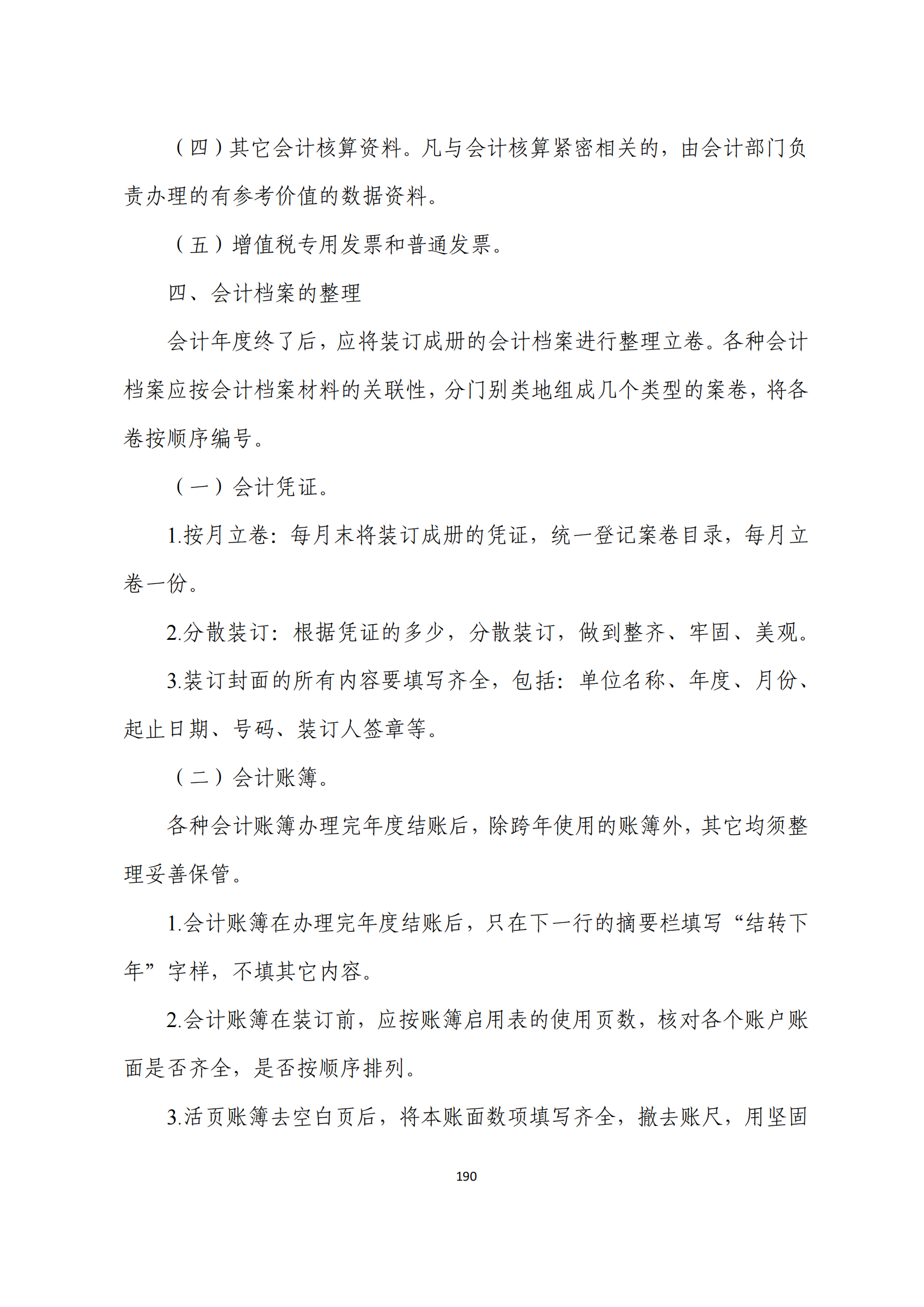 （四）其它会计核算资料。凡与会计核算紧密相关的，由会计部门负责办理的有参考价值的数据资料。

（五）增值税专用发票和普通发票。

四、会计档案的整理

会计年度终了后，应将装订成册的会计档案进行整理立卷。各种会计档案应按会计档案材料的关联性，分门别类地组成几个类型的案卷，将各卷按顺序编号。

（一）会计凭证。

1.按月立卷：每月末将装订成册的凭证，统一登记案卷目录，每月立卷一份。

2.分散装订：根据凭证的多少，分散装订，做到整齐、牢固、美观。

3.装订封面的所有内容要填写齐全，包括：单位名称、年度、月份、起止日期、号码、装订人签章等。

（二）会计账簿。

各种会计账簿办理完年度结账后，除跨年使用的账簿外，其它均须整理妥善保管。

1.会计账簿在办理完年度结账后，只在下一行的摘要栏填写“结转下年”字样，不填其它内容。

2.会计账簿在装订前，应按账簿启用表的使用页数，核对各个账户账面是否齐全，是否按顺序排列。

3.活页账簿去空白页后，将本账面数项填写齐全，撤去账尺，用坚固

190